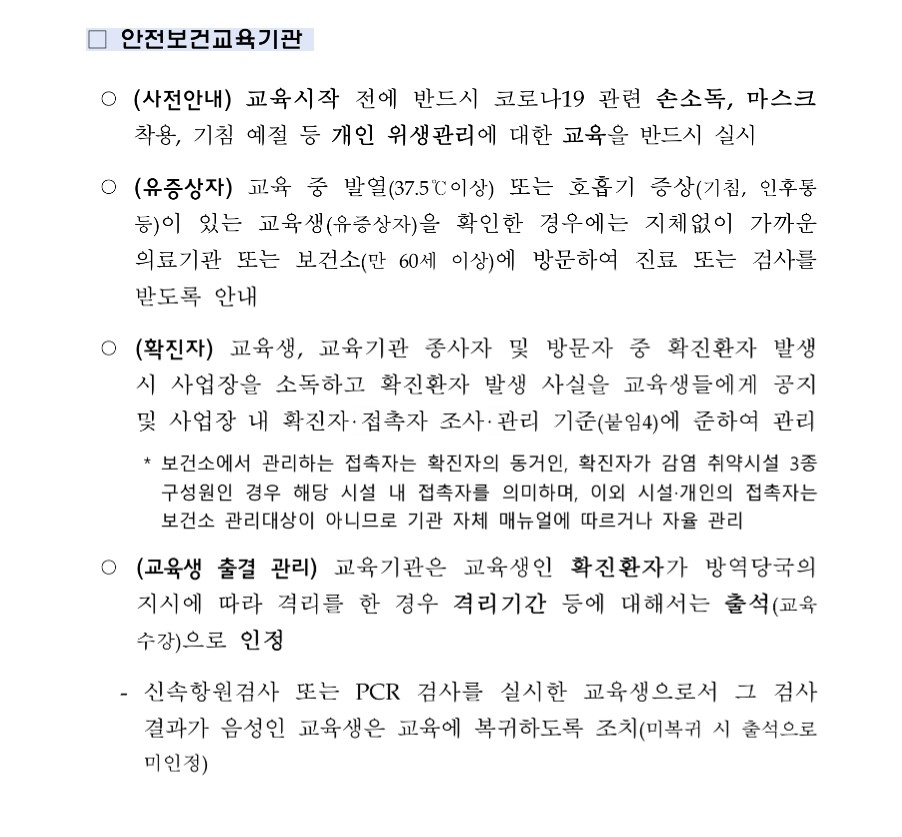 □ 안전보건교육기관

○ (사전안내) 교육시작 전에 반드시 코로나19 관련 손소독, 마스크 착용, 기침 예절 등 개인 위생관리에 대한 교육을 반드시 실시

○ (유증상자) 교육 중 발열(37.5℃이상) 또는 호흡기 증상(기침, 인후통 등)이 있는 교육생(유증상자)을 확인한 경우에는 지체없이 가까운 의료기관 또는 보건소(만 60세 이상)에 방문하여 진료 또는 검사를 받도록 안내

○ (확진자) 교육생, 교육기관 종사자 및 방문자 중 확진환자 발생 시 사업장을 소독하고 확진환자 발생 사실을 교육생들에게 공지 및 사업장 내 확진자·접촉자 조사·관리 기준(붙임4)에 준하여 관리

* 보건소에서 관리하는 접촉자는 확진자의 동거인, 확진자가 감염 취약시설 3종 구성원인 경우 해당 시설 내 접촉자를 의미하며, 이외 시설·개인의 접촉자는 보건소 관리대상이 아니므로 기관 자체 매뉴얼에 따르거나 자율 관리

○ (교육생 출결 관리) 교육기관은 교육생인 확진환자가 방역당국의 지시에 따라 격리를 한 경우 격리기간 등에 대해서는 출석(교육 수강)으로 인정

- 신속항원검사 또는 PCR 검사를 실시한 교육생으로서 그 검사 결과가 음성인 교육생은 교육에 복귀하도록 조치(미복귀 시 출석으로 미인정)